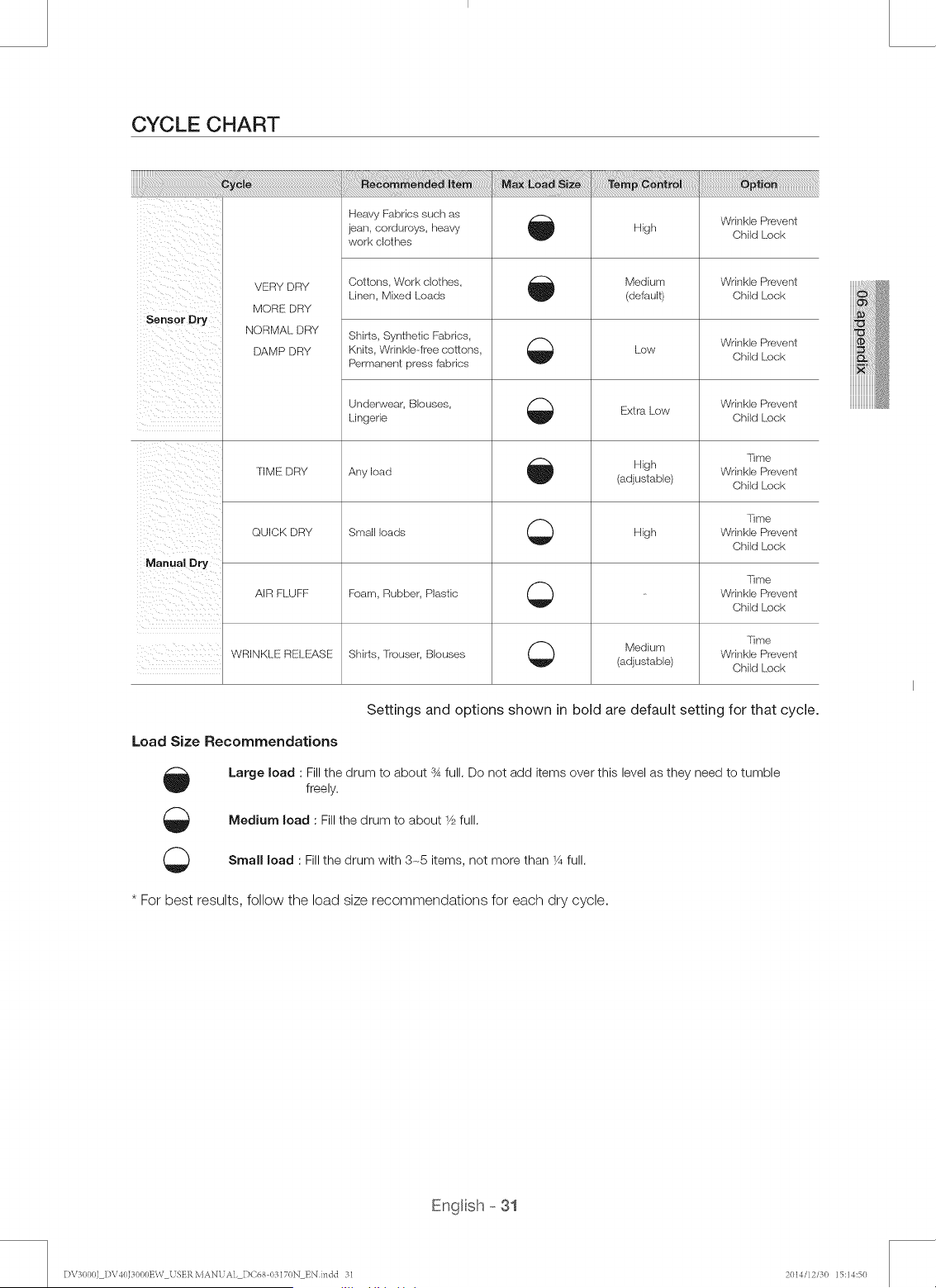 CYCLE CHART

| Cycle | | Recommended Item | Max Load Size | Temp Control | Option |
|---|---|---|---|---|---|
| Sensor Dry | VERY DRY MORE DRY NORMAL DRY DAMP DRY | Heavy Fabrics such as jean, corduroys, heavy work clothes | | High | Wrinkle Prevent Child Lock |
| | | Cottons, Work clothes, Linen, Mixed Loads | | Medium (default) | Wrinkle Prevent Child Lock |
| | | Shirts, Synthetic Fabrics, Knits, Wrinkle-free cottons, Permanent press fabrics | | Low | Wrinkle Prevent Child Lock |
| | | Underwear, Blouses, Lingerie | | Extra Low | Wrinkle Prevent Child Lock |
| Manual Dry | TIME DRY | Any load | | High (adjustable) | Time Wrinkle Prevent Child Lock |
| | QUICK DRY | Small loads | | High | Time Wrinkle Prevent Child Lock |
| | AIR FLUFF | Foam, Rubber, Plastic | | - | Time Wrinkle Prevent Child Lock |
| | WRINKLE RELEASE | Shirts, Trouser, Blouses | | Medium (adjustable) | Time Wrinkle Prevent Child Lock |

Settings and options shown in bold are default setting for that cycle.

Load Size Recommendations

Large load : Fill the drum to about ¾ full. Do not add items over this level as they need to tumble freely.

Medium load : Fill the drum to about ½ full.

Small load : Fill the drum with 3~5 items, not more than ¼ full.

* For best results, follow the load size recommendations for each dry cycle.

06 appendix

English - 31

DV3000J_DV40J3000EW_USER MANUAL_DC68-03170N_EN.indd 31

2014/12/30 15:14:50